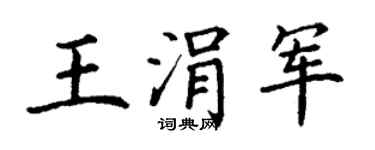 王涓军

词典网